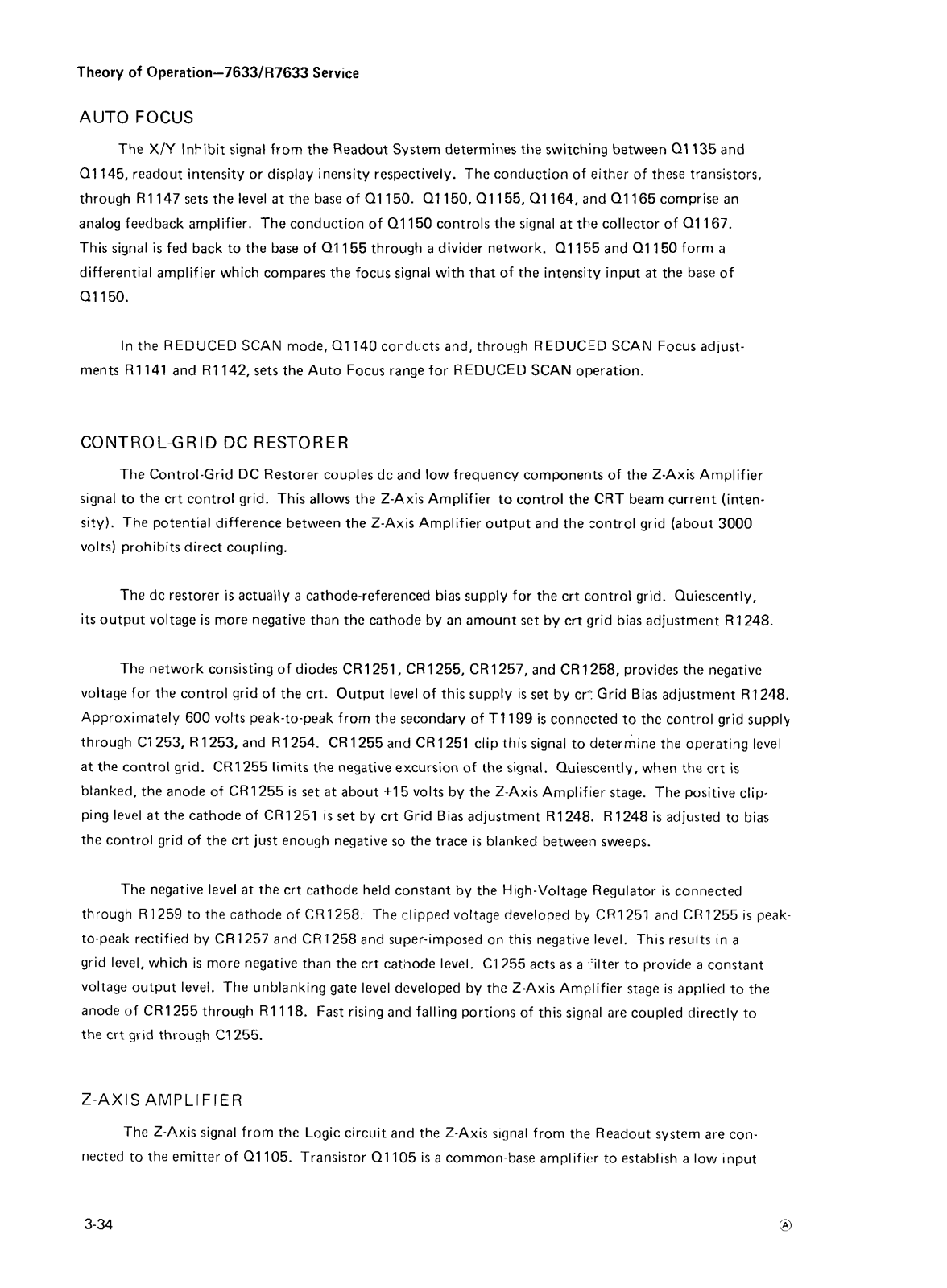 Theory of Operation—7633/R7633 Service

AUTO FOCUS

The X/Y Inhibit signal from the Readout System determines the switching between Q1135 and Q1145, readout intensity or display inensity respectively. The conduction of either of these transistors, through R1147 sets the level at the base of Q1150. Q1150, Q1155, Q1164, and Q1165 comprise an analog feedback amplifier. The conduction of Q1150 controls the signal at the collector of Q1167. This signal is fed back to the base of Q1155 through a divider network. Q1155 and Q1150 form a differential amplifier which compares the focus signal with that of the intensity input at the base of Q1150.

In the REDUCED SCAN mode, Q1140 conducts and, through REDUCED SCAN Focus adjustments R1141 and R1142, sets the Auto Focus range for REDUCED SCAN operation.

CONTROL-GRID DC RESTORER

The Control-Grid DC Restorer couples dc and low frequency components of the Z-Axis Amplifier signal to the crt control grid. This allows the Z-Axis Amplifier to control the CRT beam current (intensity). The potential difference between the Z-Axis Amplifier output and the control grid (about 3000 volts) prohibits direct coupling.

The dc restorer is actually a cathode-referenced bias supply for the crt control grid. Quiescently, its output voltage is more negative than the cathode by an amount set by crt grid bias adjustment R1248.

The network consisting of diodes CR1251, CR1255, CR1257, and CR1258, provides the negative voltage for the control grid of the crt. Output level of this supply is set by crt Grid Bias adjustment R1248. Approximately 600 volts peak-to-peak from the secondary of T1199 is connected to the control grid supply through C1253, R1253, and R1254. CR1255 and CR1251 clip this signal to determine the operating level at the control grid. CR1255 limits the negative excursion of the signal. Quiescently, when the crt is blanked, the anode of CR1255 is set at about +15 volts by the Z-Axis Amplifier stage. The positive clipping level at the cathode of CR1251 is set by crt Grid Bias adjustment R1248. R1248 is adjusted to bias the control grid of the crt just enough negative so the trace is blanked between sweeps.

The negative level at the crt cathode held constant by the High-Voltage Regulator is connected through R1259 to the cathode of CR1258. The clipped voltage developed by CR1251 and CR1255 is peak-to-peak rectified by CR1257 and CR1258 and super-imposed on this negative level. This results in a grid level, which is more negative than the crt cathode level. C1255 acts as a filter to provide a constant voltage output level. The unblanking gate level developed by the Z-Axis Amplifier stage is applied to the anode of CR1255 through R1118. Fast rising and falling portions of this signal are coupled directly to the crt grid through C1255.

Z-AXIS AMPLIFIER

The Z-Axis signal from the Logic circuit and the Z-Axis signal from the Readout system are connected to the emitter of Q1105. Transistor Q1105 is a common-base amplifier to establish a low input

3-34

Ⓐ